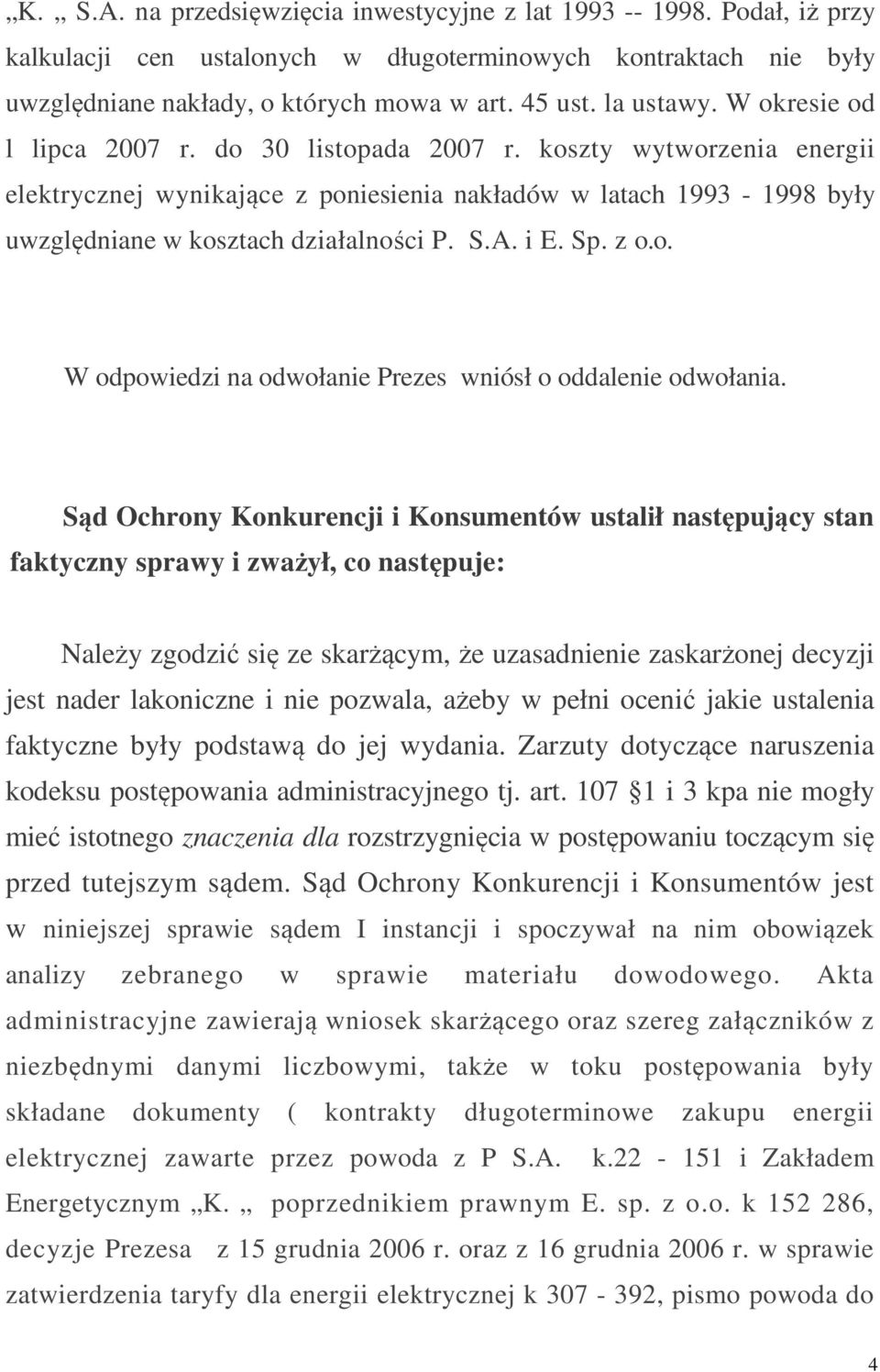 „K. „ S.A. na przedsięwzięcia inwestycyjne z lat 1993 -- 1998. Podał, iż przy kalkulacji cen ustalonych w długoterminowych kontraktach nie były uwzględniane nakłady, o których mowa w art. 45 ust. la ustawy. W okresie od l lipca 2007 r. do 30 listopada 2007 r. koszty wytworzenia energii elektrycznej wynikające z poniesienia nakładów w latach 1993 - 1998 były uwzględniane w kosztach działalności P. S.A. i E. Sp. z o.o.

W odpowiedzi na odwołanie Prezes wniósł o oddalenie odwołania.

Sąd Ochrony Konkurencji i Konsumentów ustalił następujący stan faktyczny sprawy i zważył, co następuje:

Należy zgodzić się ze skarżącym, że uzasadnienie zaskarżonej decyzji jest nader lakoniczne i nie pozwala, ażeby w pełni ocenić jakie ustalenia faktyczne były podstawą do jej wydania. Zarzuty dotyczące naruszenia kodeksu postępowania administracyjnego tj. art. 107 1 i 3 kpa nie mogły mieć istotnego znaczenia dla rozstrzygnięcia w postępowaniu toczącym się przed tutejszym sądem. Sąd Ochrony Konkurencji i Konsumentów jest w niniejszej sprawie sądem I instancji i spoczywał na nim obowiązek analizy zebranego w sprawie materiału dowodowego. Akta administracyjne zawierają wniosek skarżącego oraz szereg załączników z niezbędnymi danymi liczbowymi, także w toku postępowania były składane dokumenty ( kontrakty długoterminowe zakupu energii elektrycznej zawarte przez powoda z P S.A. k.22 - 151 i Zakładem Energetycznym „K. „ poprzednikiem prawnym E. sp. z o.o. k 152 286, decyzje Prezesa z 15 grudnia 2006 r. oraz z 16 grudnia 2006 r. w sprawie zatwierdzenia taryfy dla energii elektrycznej k 307 - 392, pismo powoda do

4